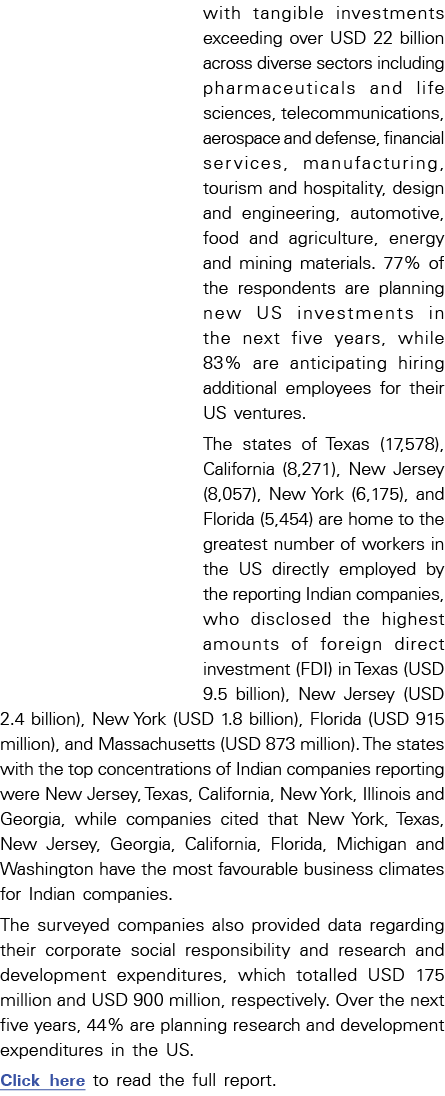 with tangible investments exceeding over USD 22 billion across diverse sectors including pharmaceuticals and life sciences, telecommunications, aerospace and defense, financial services, manufacturing, tourism and hospitality, design and engineering, automotive, food and agriculture, energy and mining materials. 77% of the respondents are planning new US investments in the next five years, while 83% are anticipating hiring additional employees for their US ventures.

The states of Texas (17,578), California (8,271), New Jersey (8,057), New York (6,175), and Florida (5,454) are home to the greatest number of workers in the US directly employed by the reporting Indian companies, who disclosed the highest amounts of foreign direct investment (FDI) in Texas (USD 9.5 billion), New Jersey (USD 2.4 billion), New York (USD 1.8 billion), Florida (USD 915 million), and Massachusetts (USD 873 million). The states with the top concentrations of Indian companies reporting were New Jersey, Texas, California, New York, Illinois and Georgia, while companies cited that New York, Texas, New Jersey, Georgia, California, Florida, Michigan and Washington have the most favourable business climates for Indian companies.

The surveyed companies also provided data regarding their corporate social responsibility and research and development expenditures, which totalled USD 175 million and USD 900 million, respectively. Over the next five years, 44% are planning research and development expenditures in the US.

Click here to read the full report.